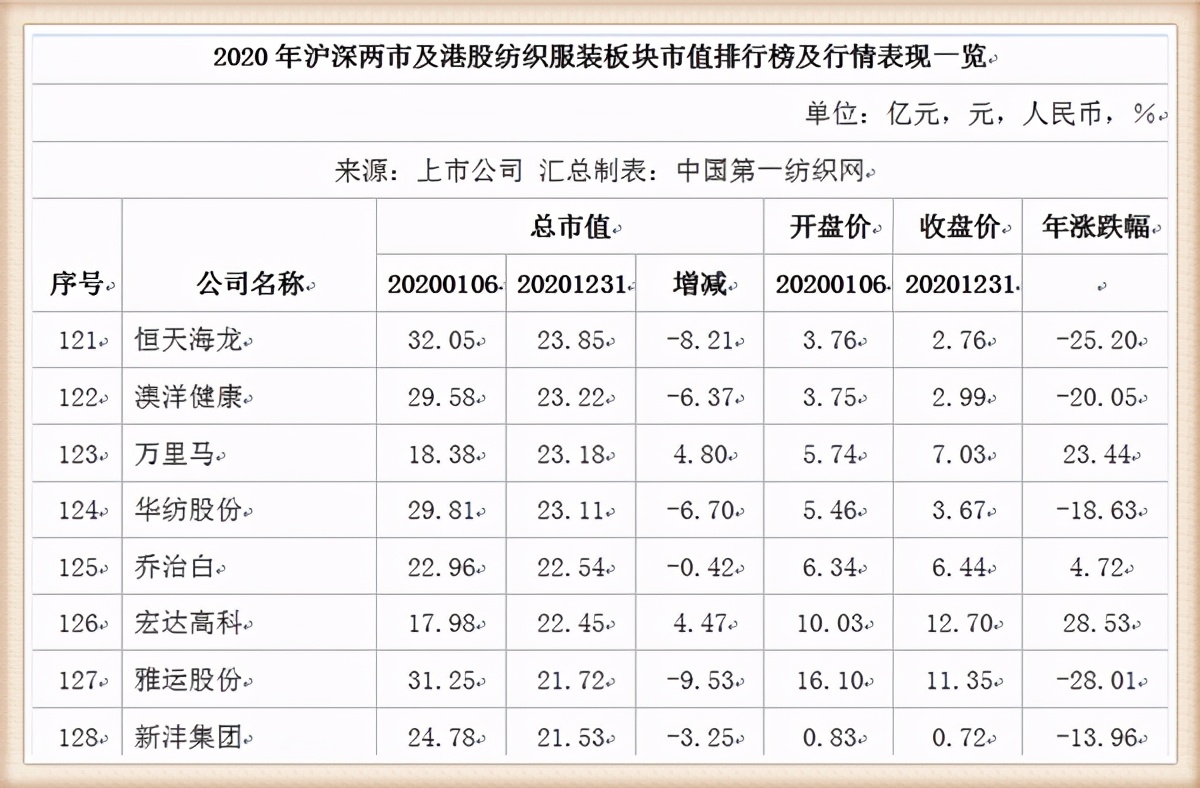 2020 年沪深两市及港股纺织服装板块市值排行榜及行情表现一览

单位：亿元，元，人民币，%

来源：上市公司 汇总制表：中国第一纺织网

| 序号 | 公司名称 | 总市值 20200106 | 总市值 20201231 | 总市值 增减 | 开盘价 20200106 | 收盘价 20201231 | 年涨跌幅 |
|---|---|---|---|---|---|---|---|
| 121 | 恒天海龙 | 32.05 | 23.85 | -8.21 | 3.76 | 2.76 | -25.20 |
| 122 | 澳洋健康 | 29.58 | 23.22 | -6.37 | 3.75 | 2.99 | -20.05 |
| 123 | 万里马 | 18.38 | 23.18 | 4.80 | 5.74 | 7.03 | 23.44 |
| 124 | 华纺股份 | 29.81 | 23.11 | -6.70 | 5.46 | 3.67 | -18.63 |
| 125 | 乔治白 | 22.96 | 22.54 | -0.42 | 6.34 | 6.44 | 4.72 |
| 126 | 宏达高科 | 17.98 | 22.45 | 4.47 | 10.03 | 12.70 | 28.53 |
| 127 | 雅运股份 | 31.25 | 21.72 | -9.53 | 16.10 | 11.35 | -28.01 |
| 128 | 新沣集团 | 24.78 | 21.53 | -3.25 | 0.83 | 0.72 | -13.96 |